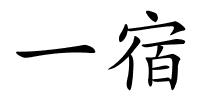 一宿